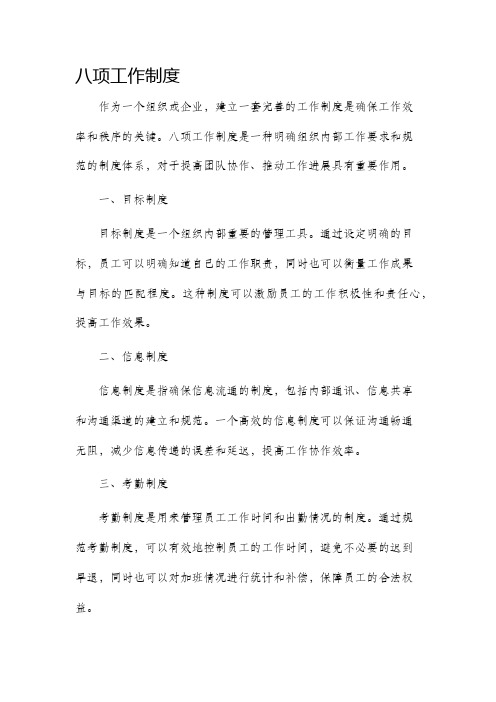 八项工作制度

作为一个组织或企业，建立一套完善的工作制度是确保工作效率和秩序的关键。八项工作制度是一种明确组织内部工作要求和规范的制度体系，对于提高团队协作、推动工作进展具有重要作用。

一、目标制度

目标制度是一个组织内部重要的管理工具。通过设定明确的目标，员工可以明确知道自己的工作职责，同时也可以衡量工作成果与目标的匹配程度。这种制度可以激励员工的工作积极性和责任心，提高工作效果。

二、信息制度

信息制度是指确保信息流通的制度，包括内部通讯、信息共享和沟通渠道的建立和规范。一个高效的信息制度可以保证沟通畅通无阻，减少信息传递的误差和延迟，提高工作协作效率。

三、考勤制度

考勤制度是用来管理员工工作时间和出勤情况的制度。通过规范考勤制度，可以有效地控制员工的工作时间，避免不必要的迟到早退，同时也可以对加班情况进行统计和补偿，保障员工的合法权益。